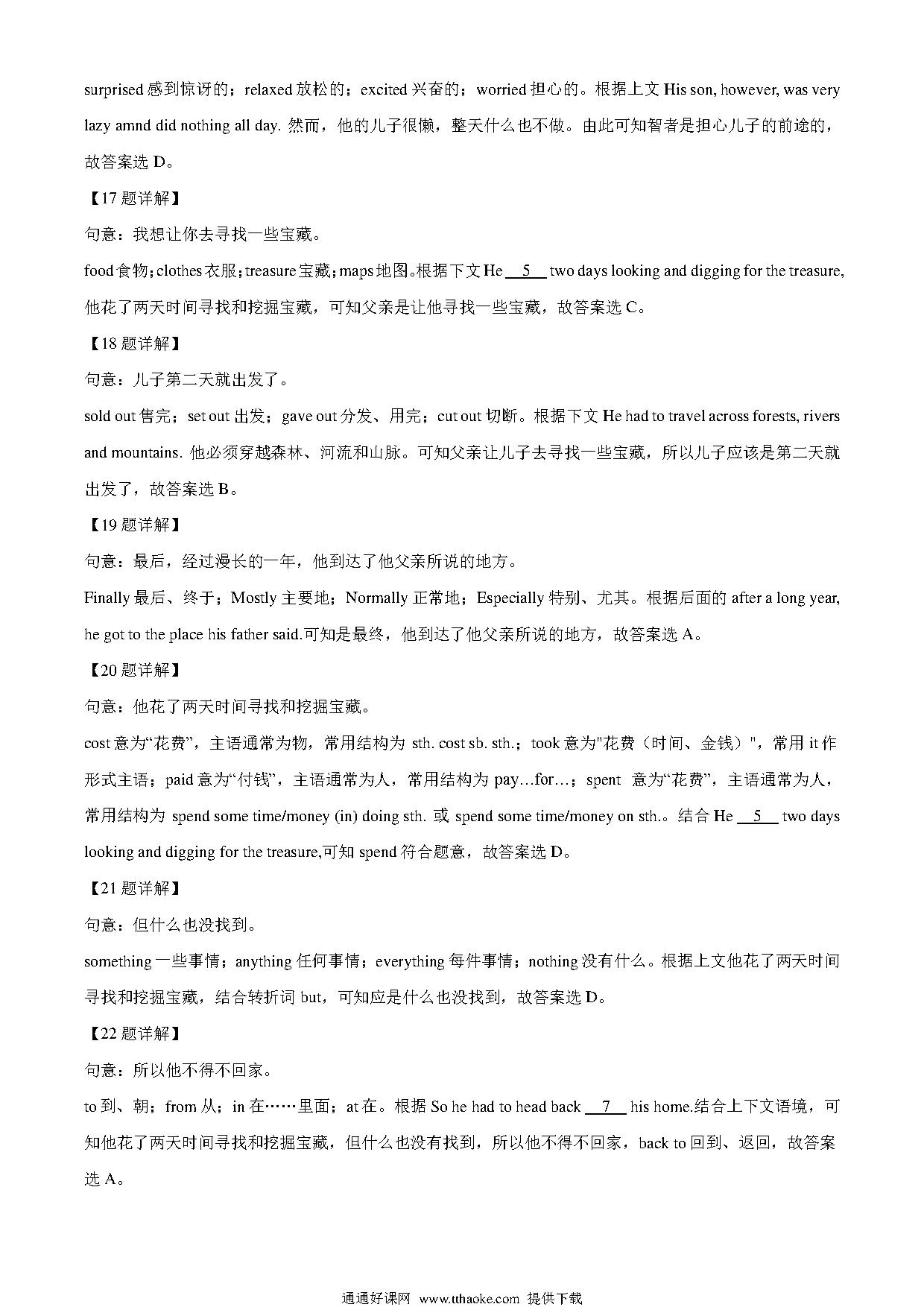 surprised 感到惊讶的；relaxed 放松的；excited 兴奋的；worried 担心的。根据上文 His son, however, was very lazy amnd did nothing all day. 然而，他的儿子很懒，整天什么也不做。由此可知智者是担心儿子的前途的，故答案选 D。

【17 题详解】

句意：我想让你去寻找一些宝藏。

food 食物；clothes 衣服；treasure 宝藏；maps 地图。根据下文 He __5__ two days looking and digging for the treasure, 他花了两天时间寻找和挖掘宝藏，可知父亲是让他寻找一些宝藏，故答案选 C。

【18 题详解】

句意：儿子第二天就出发了。

sold out 售完；set out 出发；gave out 分发、用完；cut out 切断。根据下文 He had to travel across forests, rivers and mountains. 他必须穿越森林、河流和山脉。可知父亲让儿子去寻找一些宝藏，所以儿子应该是第二天就出发了，故答案选 B。

【19 题详解】

句意：最后，经过漫长的一年，他到达了他父亲所说的地方。

Finally 最后、终于；Mostly 主要地；Normally 正常地；Especially 特别、尤其。根据后面的 after a long year, he got to the place his father said.可知是最终，他到达了他父亲所说的地方，故答案选 A。

【20 题详解】

句意：他花了两天时间寻找和挖掘宝藏。

cost 意为“花费”，主语通常为物，常用结构为 sth. cost sb. sth.；took 意为"花费（时间、金钱）"，常用 it 作形式主语；paid 意为“付钱”，主语通常为人，常用结构为 pay…for…；spent 意为“花费”，主语通常为人，常用结构为 spend some time/money (in) doing sth. 或 spend some time/money on sth.。结合 He __5__ two days looking and digging for the treasure,可知 spend 符合题意，故答案选 D。

【21 题详解】

句意：但什么也没找到。

something 一些事情；anything 任何事情；everything 每件事情；nothing 没有什么。根据上文他花了两天时间寻找和挖掘宝藏，结合转折词 but，可知应是什么也没找到，故答案选 D。

【22 题详解】

句意：所以他不得不回家。

to 到、朝；from 从；in 在……里面；at 在。根据 So he had to head back __7__ his home.结合上下文语境，可知他花了两天时间寻找和挖掘宝藏，但什么也没有找到，所以他不得不回家，back to 回到、返回，故答案选 A。

通通好课网 www.tthaoke.com 提供下载